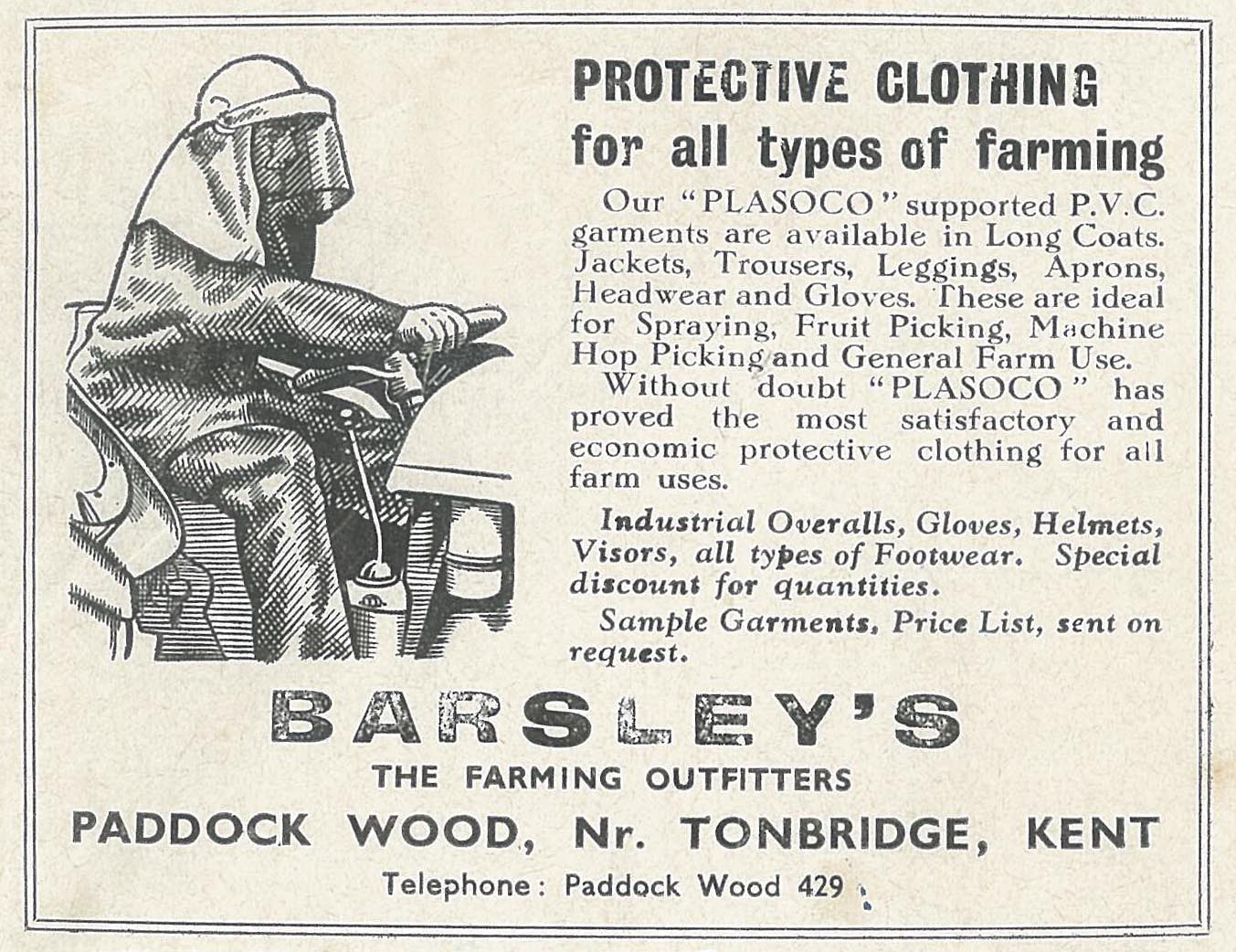 PROTECTIVE CLOTHING
for all types of farming

Our "PLASOCO" supported P.V.C. garments are available in Long Coats. Jackets, Trousers, Leggings, Aprons, Headwear and Gloves. These are ideal for Spraying, Fruit Picking, Machine Hop Picking and General Farm Use.

Without doubt "PLASOCO" has proved the most satisfactory and economic protective clothing for all farm uses.

Industrial Overalls, Gloves, Helmets, Visors, all types of Footwear. Special discount for quantities.

Sample Garments, Price List, sent on request.

BARSLEY'S
THE FARMING OUTFITTERS
PADDOCK WOOD, Nr. TONBRIDGE, KENT
Telephone: Paddock Wood 429